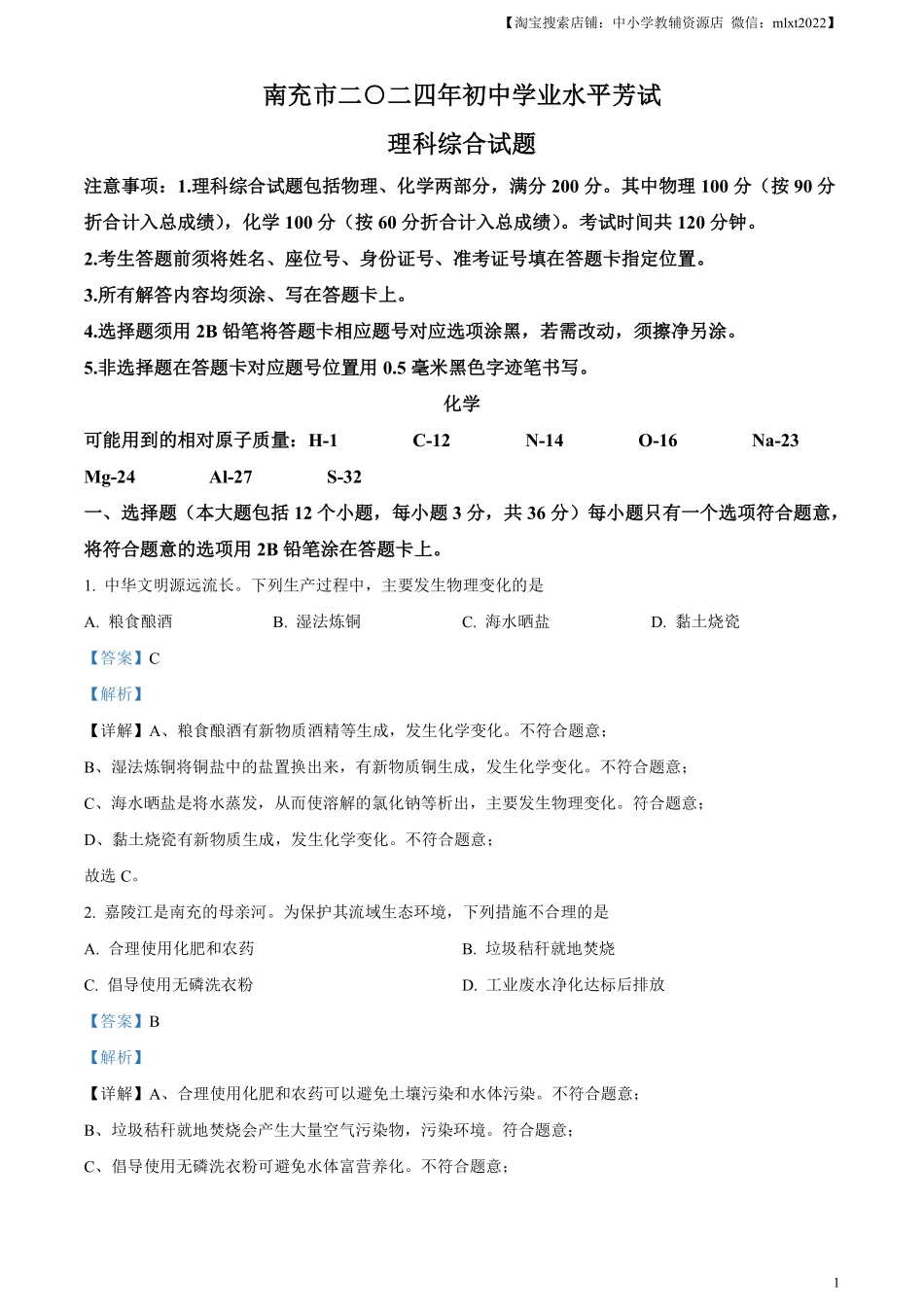 【淘宝搜索店铺：中小学教辅资源店 微信：mlxt2022】

南充市二〇二四年初中学业水平芳试

理科综合试题

注意事项：1.理科综合试题包括物理、化学两部分，满分 200 分。其中物理 100 分（按 90 分折合计入总成绩），化学 100 分（按 60 分折合计入总成绩）。考试时间共 120 分钟。

2.考生答题前须将姓名、座位号、身份证号、准考证号填在答题卡指定位置。

3.所有解答内容均须涂、写在答题卡上。

4.选择题须用 2B 铅笔将答题卡相应题号对应选项涂黑，若需改动，须擦净另涂。

5.非选择题在答题卡对应题号位置用 0.5 毫米黑色字迹笔书写。

化学

可能用到的相对原子质量：H-1 C-12 N-14 O-16 Na-23 Mg-24 Al-27 S-32

一、选择题（本大题包括 12 个小题，每小题 3 分，共 36 分）每小题只有一个选项符合题意，将符合题意的选项用 2B 铅笔涂在答题卡上。

1. 中华文明源远流长。下列生产过程中，主要发生物理变化的是

A. 粮食酿酒 B. 湿法炼铜 C. 海水晒盐 D. 黏土烧瓷

【答案】C

【解析】

【详解】A、粮食酿酒有新物质酒精等生成，发生化学变化。不符合题意；

B、湿法炼铜将铜盐中的盐置换出来，有新物质铜生成，发生化学变化。不符合题意；

C、海水晒盐是将水蒸发，从而使溶解的氯化钠等析出，主要发生物理变化。符合题意；

D、黏土烧瓷有新物质生成，发生化学变化。不符合题意；

故选 C。

2. 嘉陵江是南充的母亲河。为保护其流域生态环境，下列措施不合理的是

A. 合理使用化肥和农药 B. 垃圾秸秆就地焚烧

C. 倡导使用无磷洗衣粉 D. 工业废水净化达标后排放

【答案】B

【解析】

【详解】A、合理使用化肥和农药可以避免土壤污染和水体污染。不符合题意；

B、垃圾秸秆就地焚烧会产生大量空气污染物，污染环境。符合题意；

C、倡导使用无磷洗衣粉可避免水体富营养化。不符合题意；

1